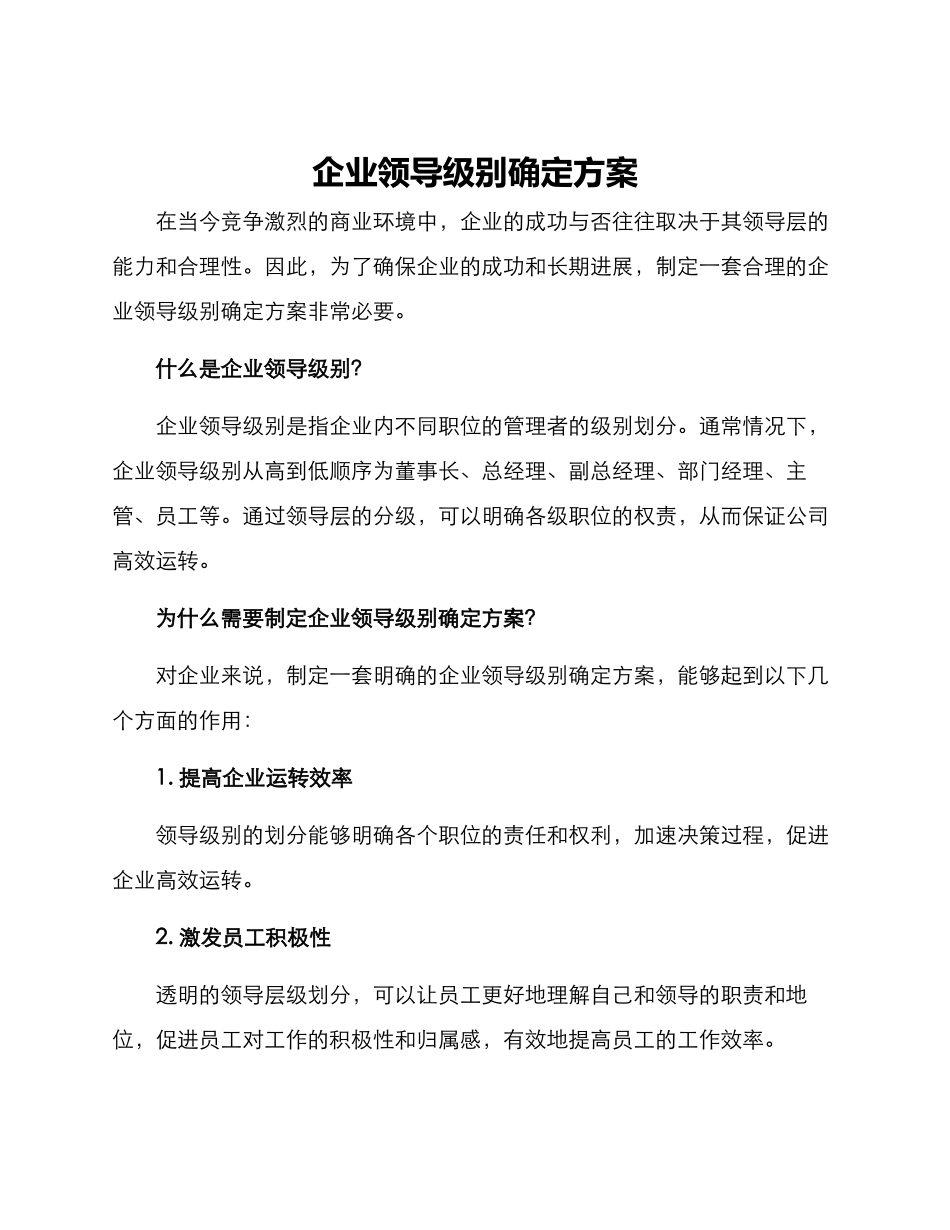 企业领导级别确定方案

在当今竞争激烈的商业环境中，企业的成功与否往往取决于其领导层的能力和合理性。因此，为了确保企业的成功和长期进展，制定一套合理的企业领导级别确定方案非常必要。

什么是企业领导级别？

企业领导级别是指企业内不同职位的管理者的级别划分。通常情况下，企业领导级别从高到低顺序为董事长、总经理、副总经理、部门经理、主管、员工等。通过领导层的分级，可以明确各级职位的权责，从而保证公司高效运转。

为什么需要制定企业领导级别确定方案？

对企业来说，制定一套明确的企业领导级别确定方案，能够起到以下几个方面的作用：

1. 提高企业运转效率

领导级别的划分能够明确各个职位的责任和权利，加速决策过程，促进企业高效运转。

2. 激发员工积极性

透明的领导层级划分，可以让员工更好地理解自己和领导的职责和地位，促进员工对工作的积极性和归属感，有效地提高员工的工作效率。